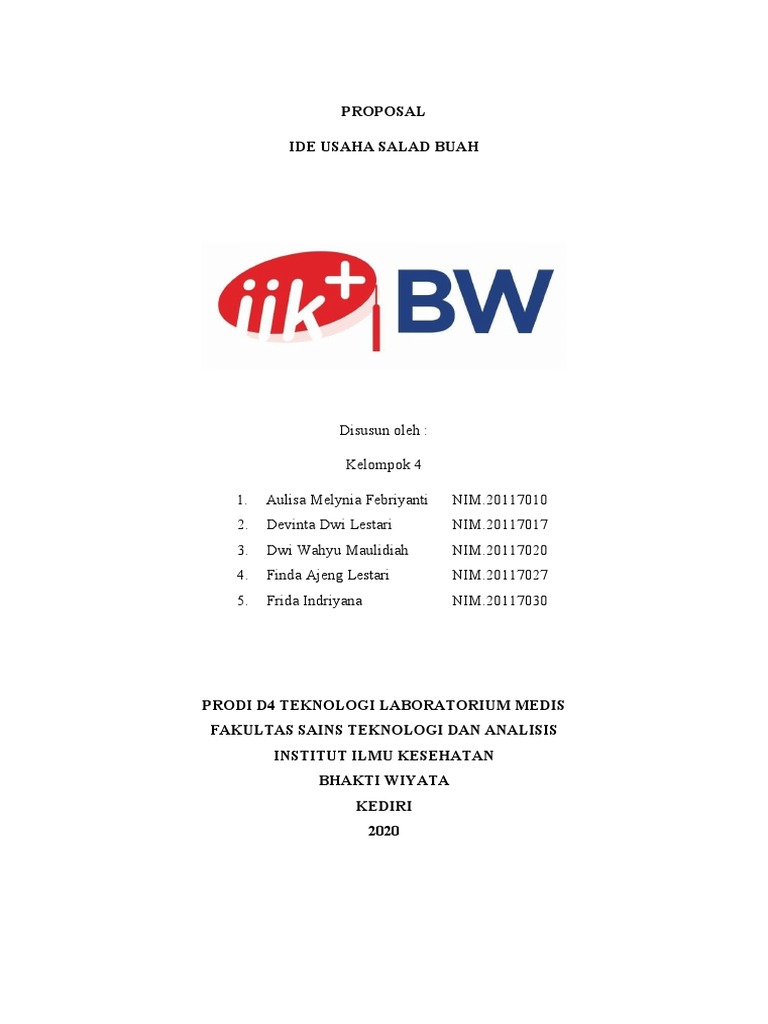 PROPOSAL

IDE USAHA SALAD BUAH

iik+ BW

Disusun oleh :

Kelompok 4

1. Aulisa Melynia Febriyanti NIM.20117010
2. Devinta Dwi Lestari NIM.20117017
3. Dwi Wahyu Maulidiah NIM.20117020
4. Finda Ajeng Lestari NIM.20117027
5. Frida Indriyana NIM.20117030

PRODI D4 TEKNOLOGI LABORATORIUM MEDIS
FAKULTAS SAINS TEKNOLOGI DAN ANALISIS
INSTITUT ILMU KESEHATAN
BHAKTI WIYATA
KEDIRI
2020